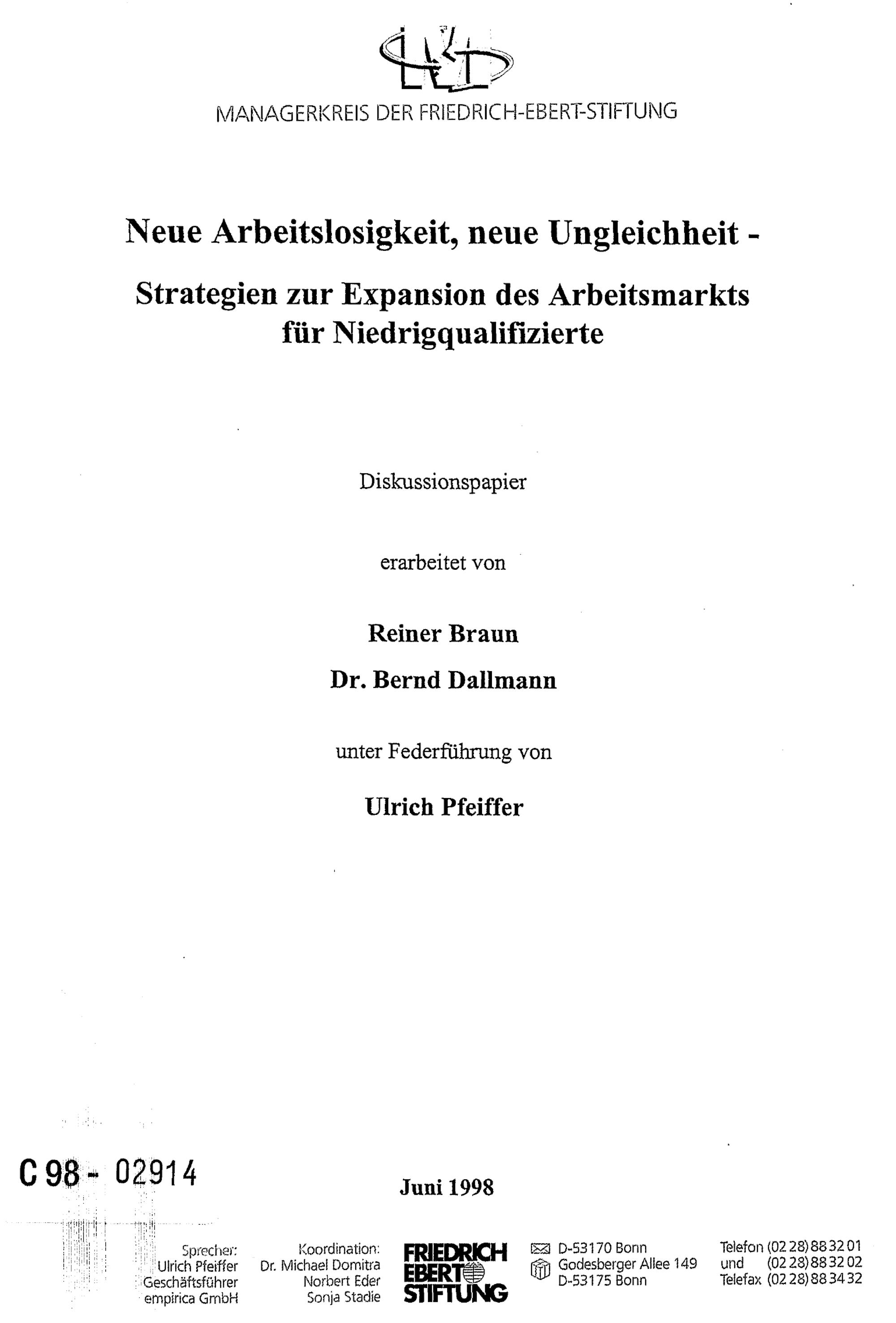 MANAGERKREIS DER FRIEDRICH-EBERT-STIFTUNG

Neue Arbeitslosigkeit, neue Ungleichheit -

Strategien zur Expansion des Arbeitsmarkts für Niedrigqualifizierte

Diskussionspapier

erarbeitet von

Reiner Braun

Dr. Bernd Dallmann

unter Federführung von

Ulrich Pfeiffer

C 98 - 02914

Juni 1998

Sprecher:
Ulrich Pfeiffer
Geschäftsführer
empirica GmbH

Koordination:
Dr. Michael Domitra
Norbert Eder
Sonja Stadie

FRIEDRICH EBERT STIFTUNG

D-53170 Bonn
Godesberger Allee 149
D-53175 Bonn

Telefon (02 28) 88 32 01
und (02 28) 88 32 02
Telefax (02 28) 88 34 32